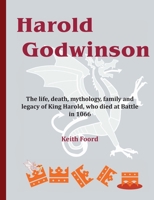 Harold Godwinson

The life, death, mythology, family and legacy of King Harold, who died at Battle in 1066

Keith Foord